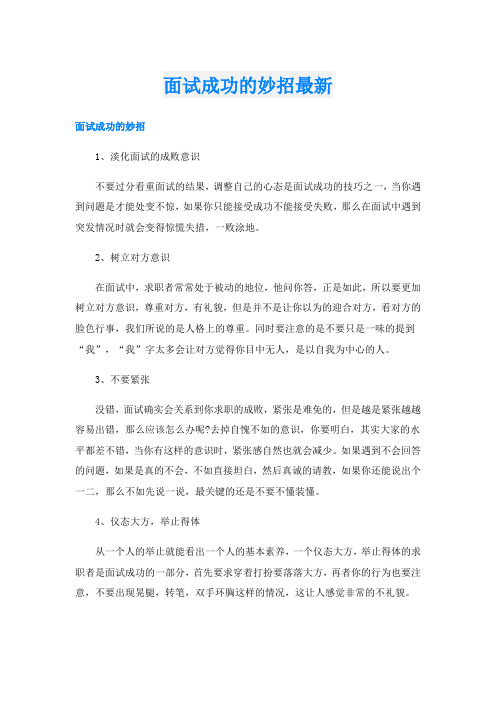 面试成功的妙招最新

面试成功的妙招

1、淡化面试的成败意识

不要过分看重面试的结果，调整自己的心态是面试成功的技巧之一，当你遇到问题是才能处变不惊，如果你只能接受成功不能接受失败，那么在面试中遇到突发情况时就会变得惊慌失措，一败涂地。

2、树立对方意识

在面试中，求职者常常处于被动的地位，他问你答，正是如此，所以要更加树立对方意识，尊重对方，有礼貌，但是并不是让你以为的迎合对方，看对方的脸色行事，我们所说的是人格上的尊重。同时要注意的是不要只是一味的提到“我”，“我”字太多会让对方觉得你目中无人，是以自我为中心的人。

3、不要紧张

没错，面试确实会关系到你求职的成败，紧张是难免的，但是越是紧张越越容易出错，那么应该怎么办呢?去掉自愧不如的意识，你要明白，其实大家的水平都差不错，当你有这样的意识时，紧张感自然也就会减少。如果遇到不会回答的问题，如果是真的不会，不如直接坦白，然后真诚的请教，如果你还能说出个一二，那么不如先说一说，最关键的还是不要不懂装懂。

4、仪态大方，举止得体

从一个人的举止就能看出一个人的基本素养，一个仪态大方，举止得体的求职者是面试成功的一部分，首先要求穿着打扮要落落大方，再者你的行为也要注意，不要出现晃腿，转笔，双手环胸这样的情况，这让人感觉非常的不礼貌。